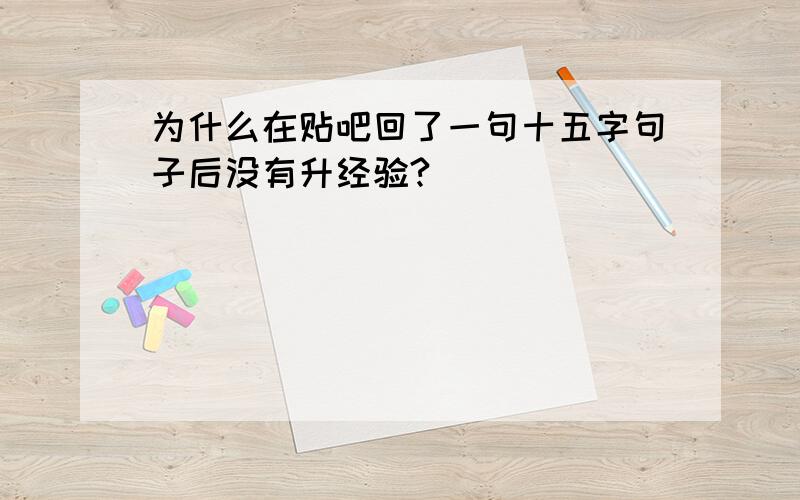 为什么在贴吧回了一句十五字句子后没有升经验?